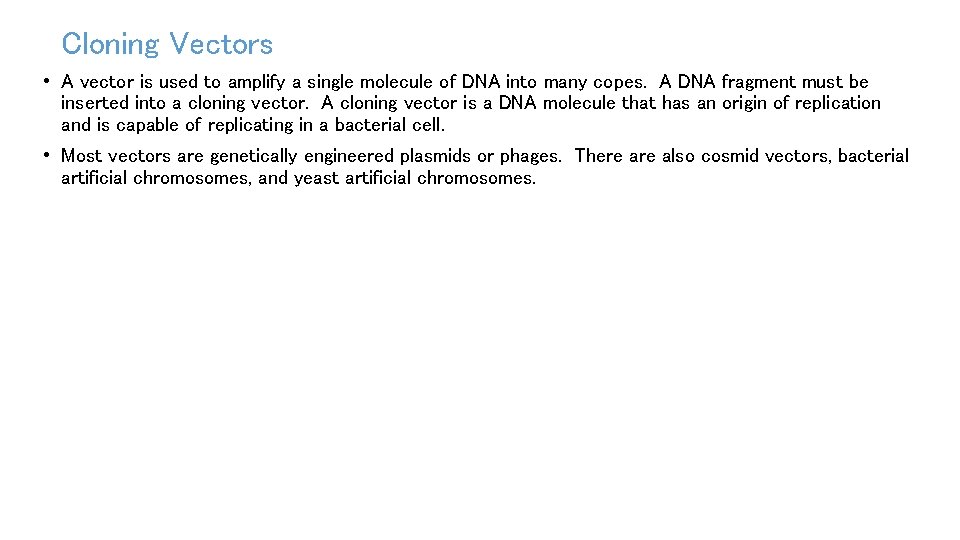 Cloning Vectors

• A vector is used to amplify a single molecule of DNA into many copes. A DNA fragment must be inserted into a cloning vector. A cloning vector is a DNA molecule that has an origin of replication and is capable of replicating in a bacterial cell.

• Most vectors are genetically engineered plasmids or phages. There are also cosmid vectors, bacterial artificial chromosomes, and yeast artificial chromosomes.